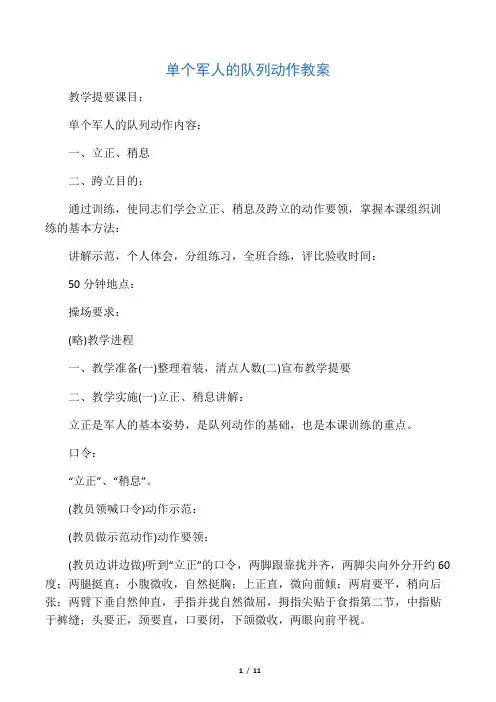 单个军人的队列动作教案

教学提要课目：

单个军人的队列动作内容：

一、立正、稍息

二、跨立目的：

通过训练，使同志们学会立正、稍息及跨立的动作要领，掌握本课组织训练的基本方法：

讲解示范，个人体会，分组练习，全班合练，评比验收时间：

50 分钟地点：

操场要求：

(略)教学进程

一、教学准备(一)整理着装，清点人数(二)宣布教学提要

二、教学实施(一)立正、稍息讲解：

立正是军人的基本姿势，是队列动作的基础，也是本课训练的重点。

口令：

“立正”、“稍息”。

(教员领喊口令)动作示范：

(教员做示范动作)动作要领：

(教员边讲边做)听到“立正”的口令，两脚跟靠拢并齐，两脚尖向外分开约 60 度；两腿挺直；小腹微收，自然挺胸；上正直，微向前倾；两肩要平，稍向后张；两臂下垂自然伸直，手指并拢自然微屈，拇指尖贴于食指第二节，中指贴于裤缝；头要正，颈要直，口要闭，下颌微收，两眼向前平视。

1 / 11